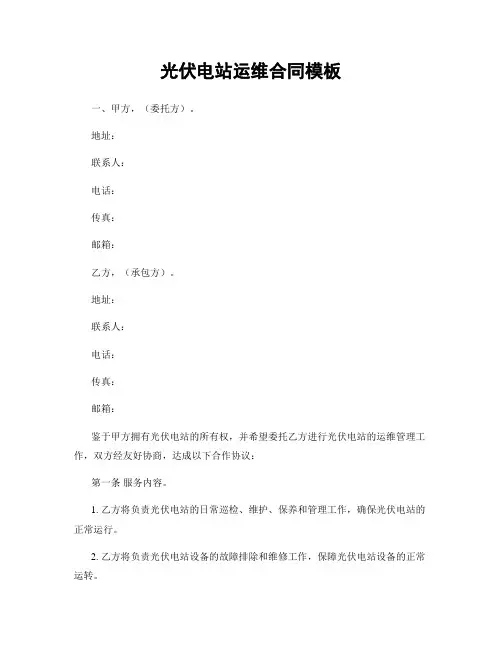 光伏电站运维合同模板

一、甲方，（委托方）。

地址：

联系人：

电话：

传真：

邮箱：

乙方，（承包方）。

地址：

联系人：

电话：

传真：

邮箱：

鉴于甲方拥有光伏电站的所有权，并希望委托乙方进行光伏电站的运维管理工作，双方经友好协商，达成以下合作协议：

第一条 服务内容。

1. 乙方将负责光伏电站的日常巡检、维护、保养和管理工作，确保光伏电站的正常运行。

2. 乙方将负责光伏电站设备的故障排除和维修工作，保障光伏电站设备的正常运转。